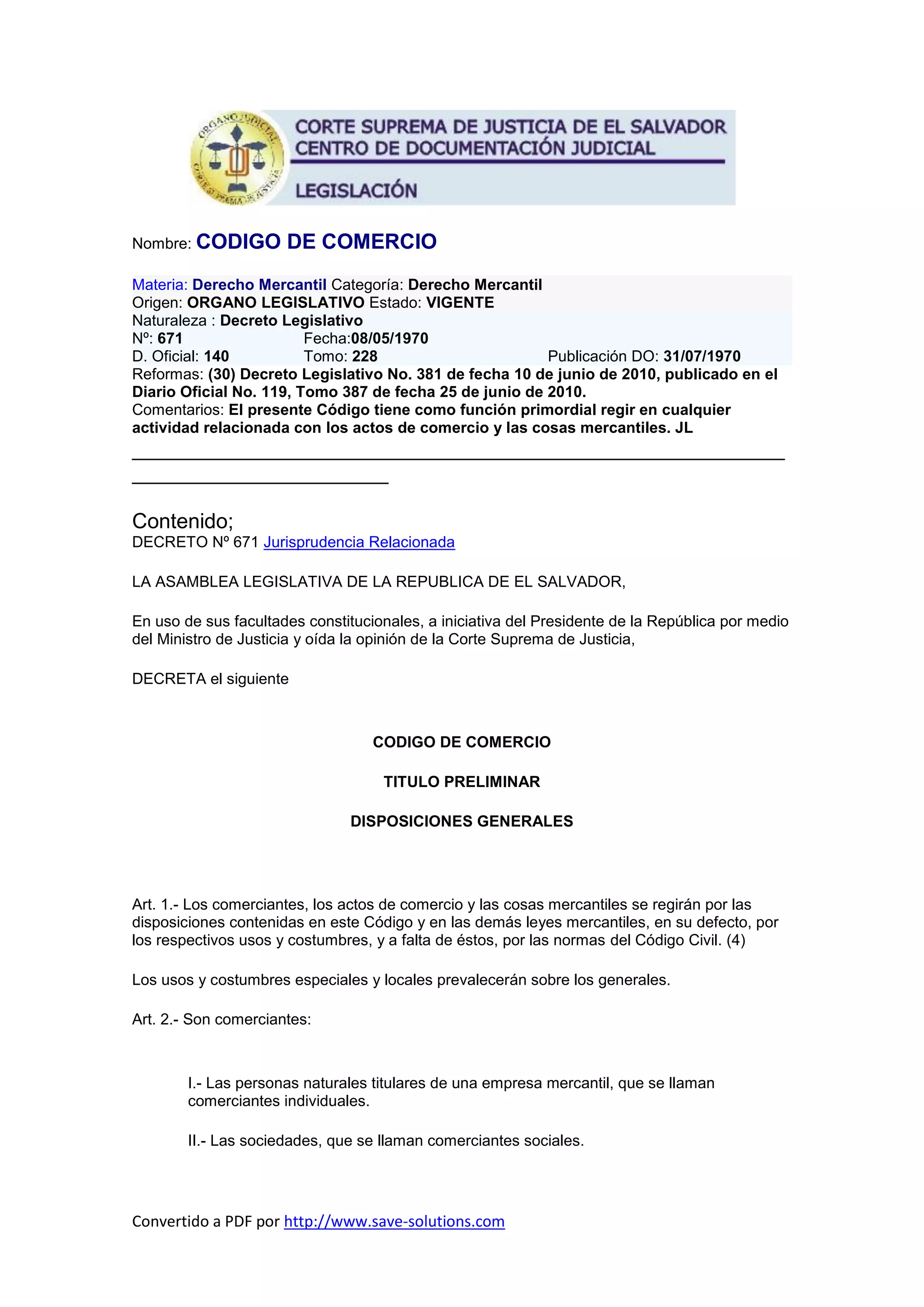 ORGANO JUDICIAL
CORTE SUPREMA DE JUSTICIA

CORTE SUPREMA DE JUSTICIA DE EL SALVADOR
CENTRO DE DOCUMENTACIÓN JUDICIAL

LEGISLACIÓN

Nombre: CODIGO DE COMERCIO

Materia: Derecho Mercantil Categoría: Derecho Mercantil
Origen: ORGANO LEGISLATIVO Estado: VIGENTE
Naturaleza : Decreto Legislativo
Nº: 671 Fecha:08/05/1970
D. Oficial: 140 Tomo: 228 Publicación DO: 31/07/1970
Reformas: (30) Decreto Legislativo No. 381 de fecha 10 de junio de 2010, publicado en el Diario Oficial No. 119, Tomo 387 de fecha 25 de junio de 2010.
Comentarios: El presente Código tiene como función primordial regir en cualquier actividad relacionada con los actos de comercio y las cosas mercantiles. JL

Contenido;
DECRETO Nº 671 Jurisprudencia Relacionada

LA ASAMBLEA LEGISLATIVA DE LA REPUBLICA DE EL SALVADOR,

En uso de sus facultades constitucionales, a iniciativa del Presidente de la República por medio del Ministro de Justicia y oída la opinión de la Corte Suprema de Justicia,

DECRETA el siguiente

CODIGO DE COMERCIO

TITULO PRELIMINAR

DISPOSICIONES GENERALES

Art. 1.- Los comerciantes, los actos de comercio y las cosas mercantiles se regirán por las disposiciones contenidas en este Código y en las demás leyes mercantiles, en su defecto, por los respectivos usos y costumbres, y a falta de éstos, por las normas del Código Civil. (4)

Los usos y costumbres especiales y locales prevalecerán sobre los generales.

Art. 2.- Son comerciantes:

I.- Las personas naturales titulares de una empresa mercantil, que se llaman comerciantes individuales.

II.- Las sociedades, que se llaman comerciantes sociales.

Convertido a PDF por http://www.save-solutions.com